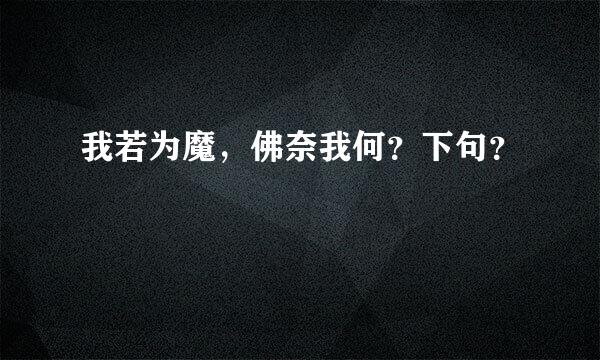 我若为魔，佛奈我何？下句？